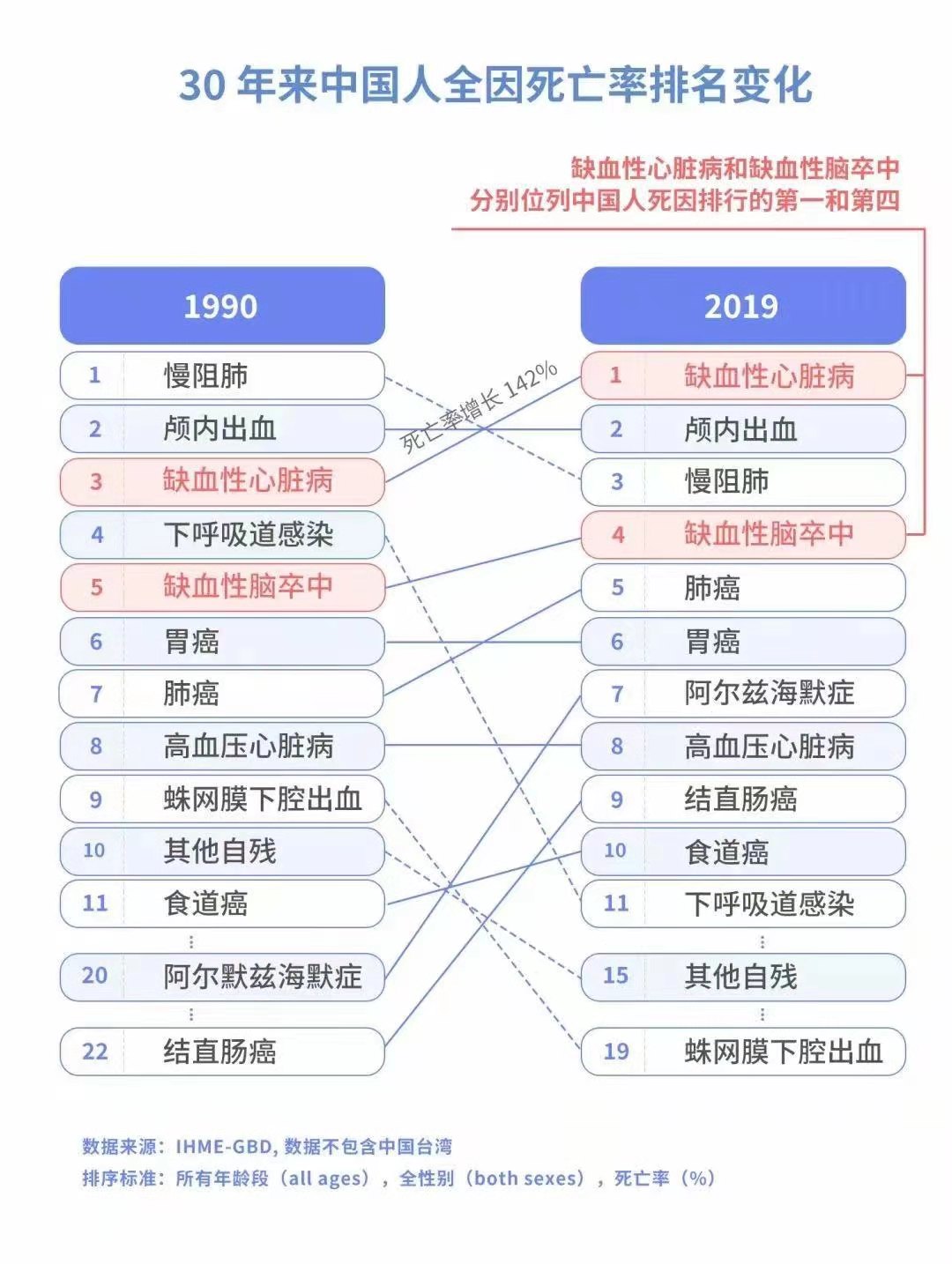 30 年来中国人全因死亡率排名变化

缺血性心脏病和缺血性脑卒中
分别位列中国人死因排行的第一和第四

1990

1 慢阻肺
2 颅内出血
3 缺血性心脏病
4 下呼吸道感染
5 缺血性脑卒中
6 胃癌
7 肺癌
8 高血压心脏病
9 蛛网膜下腔出血
10 其他自残
11 食道癌
⋮
20 阿尔默兹海默症
⋮
22 结直肠癌

死亡率增长 142%

2019

1 缺血性心脏病
2 颅内出血
3 慢阻肺
4 缺血性脑卒中
5 肺癌
6 胃癌
7 阿尔兹海默症
8 高血压心脏病
9 结直肠癌
10 食道癌
11 下呼吸道感染
⋮
15 其他自残
⋮
19 蛛网膜下腔出血

数据来源：IHME-GBD, 数据不包含中国台湾
排序标准：所有年龄段（all ages），全性别（both sexes），死亡率（%）